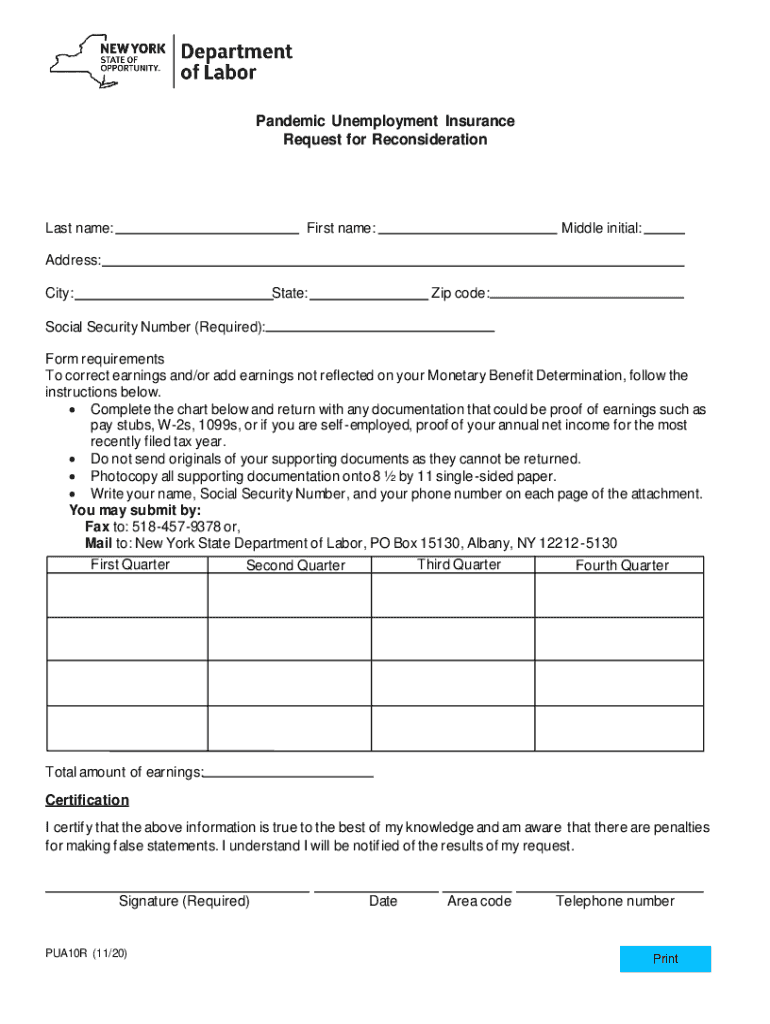 NEW YORK STATE OF OPPORTUNITY. Department of Labor

Pandemic Unemployment Insurance
Request for Reconsideration

Last name: First name: Middle initial:

Address:

City: State: Zip code:

Social Security Number (Required):

Form requirements
To correct earnings and/or add earnings not reflected on your Monetary Benefit Determination, follow the instructions below.
• Complete the chart below and return with any documentation that could be proof of earnings such as pay stubs, W-2s, 1099s, or if you are self-employed, proof of your annual net income for the most recently filed tax year.
• Do not send originals of your supporting documents as they cannot be returned.
• Photocopy all supporting documentation onto 8 ½ by 11 single-sided paper.
• Write your name, Social Security Number, and your phone number on each page of the attachment.
You may submit by:
Fax to: 518-457-9378 or,
Mail to: New York State Department of Labor, PO Box 15130, Albany, NY 12212-5130

| First Quarter | Second Quarter | Third Quarter | Fourth Quarter |
|---|---|---|---|
| | | | |
| | | | |
| | | | |
| | | | |

Total amount of earnings:

Certification

I certify that the above information is true to the best of my knowledge and am aware that there are penalties for making false statements. I understand I will be notified of the results of my request.

Signature (Required) Date Area code Telephone number

PUA10R (11/20)

Print